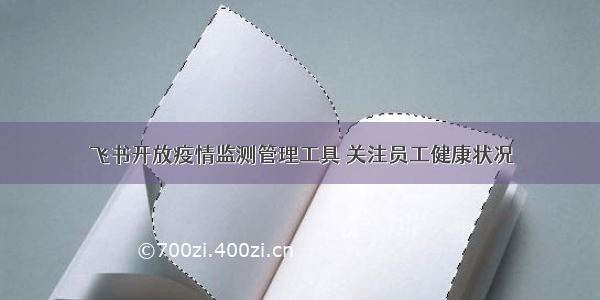 飞书开放疫情监测管理工具 关注员工健康状况

©700zi.400zi.cn